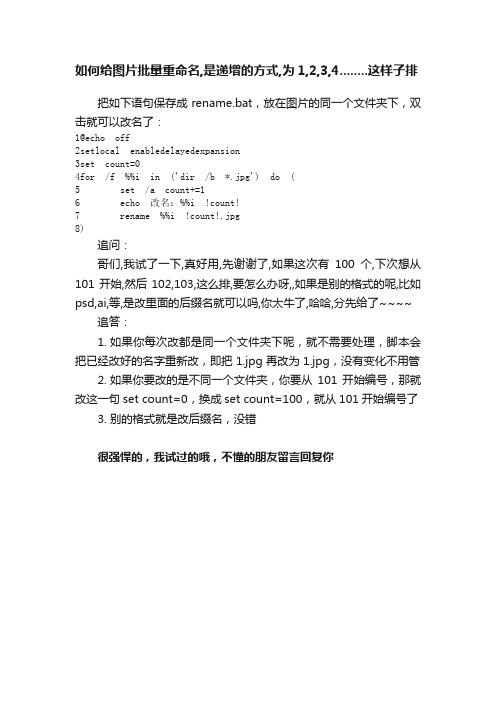 如何给图片批量重命名,是递增的方式,为 1,2,3,4........这样子排

把如下语句保存成 rename.bat，放在图片的同一个文件夹下，双击就可以改名了：

1@echo off
2setlocal enabledelayedexpansion
3set count=0
4for /f %%i in ('dir /b *.jpg') do (
5 set /a count+=1
6 echo 改名：%%i !count!
7 rename %%i !count!.jpg
8)

追问：

哥们,我试了一下,真好用,先谢谢了,如果这次有 100 个,下次想从 101 开始,然后 102,103,这么排,要怎么办呀,,如果是别的格式的呢,比如 psd,ai,等,是改里面的后缀名就可以吗,你太牛了,哈哈,分先给了~~~~

追答：

1. 如果你每次改都是同一个文件夹下呢，就不需要处理，脚本会把已经改好的名字重新改，即把 1.jpg 再改为 1.jpg，没有变化不用管

2. 如果你要改的是不同一个文件夹，你要从 101 开始编号，那就改这一句 set count=0，换成 set count=100，就从 101 开始编号了

3. 别的格式就是改后缀名，没错

很强悍的，我试过的哦，不懂的朋友留言回复你